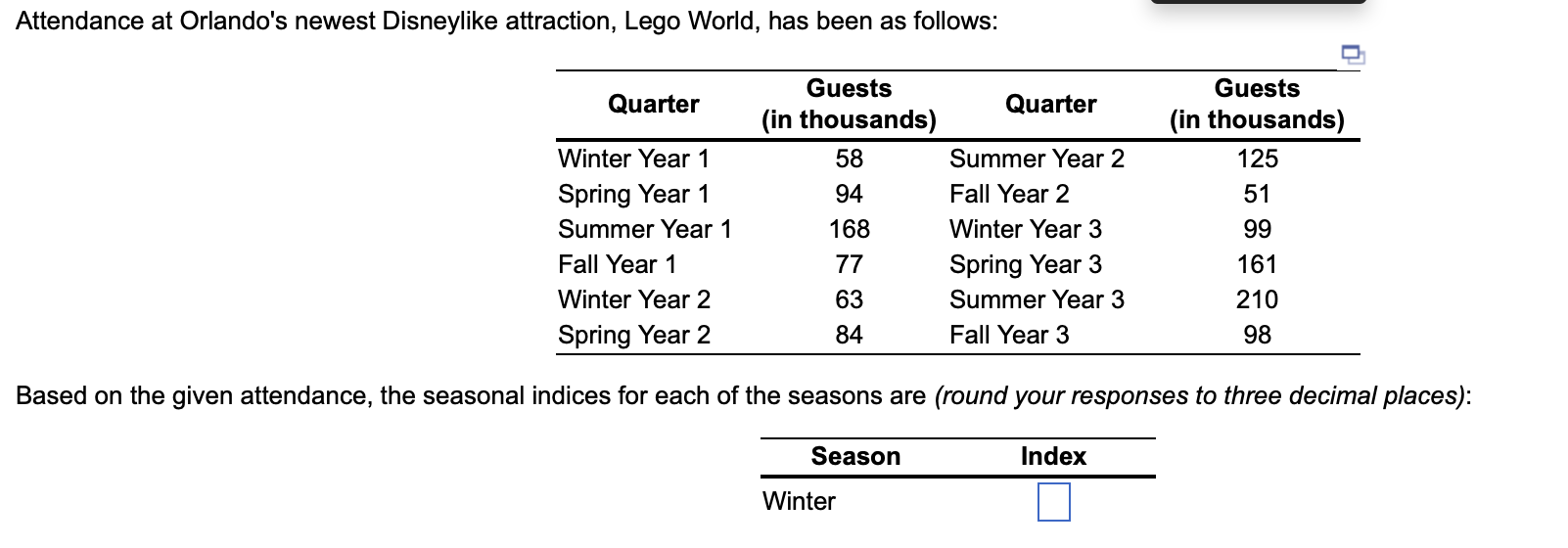 Attendance at Orlando's newest Disneylike attraction, Lego World, has been as follows:

| Quarter | Guests (in thousands) | Quarter | Guests (in thousands) |
|---|---|---|---|
| Winter Year 1 | 58 | Summer Year 2 | 125 |
| Spring Year 1 | 94 | Fall Year 2 | 51 |
| Summer Year 1 | 168 | Winter Year 3 | 99 |
| Fall Year 1 | 77 | Spring Year 3 | 161 |
| Winter Year 2 | 63 | Summer Year 3 | 210 |
| Spring Year 2 | 84 | Fall Year 3 | 98 |

Based on the given attendance, the seasonal indices for each of the seasons are (round your responses to three decimal places):

| Season | Index |
|---|---|
| Winter | |